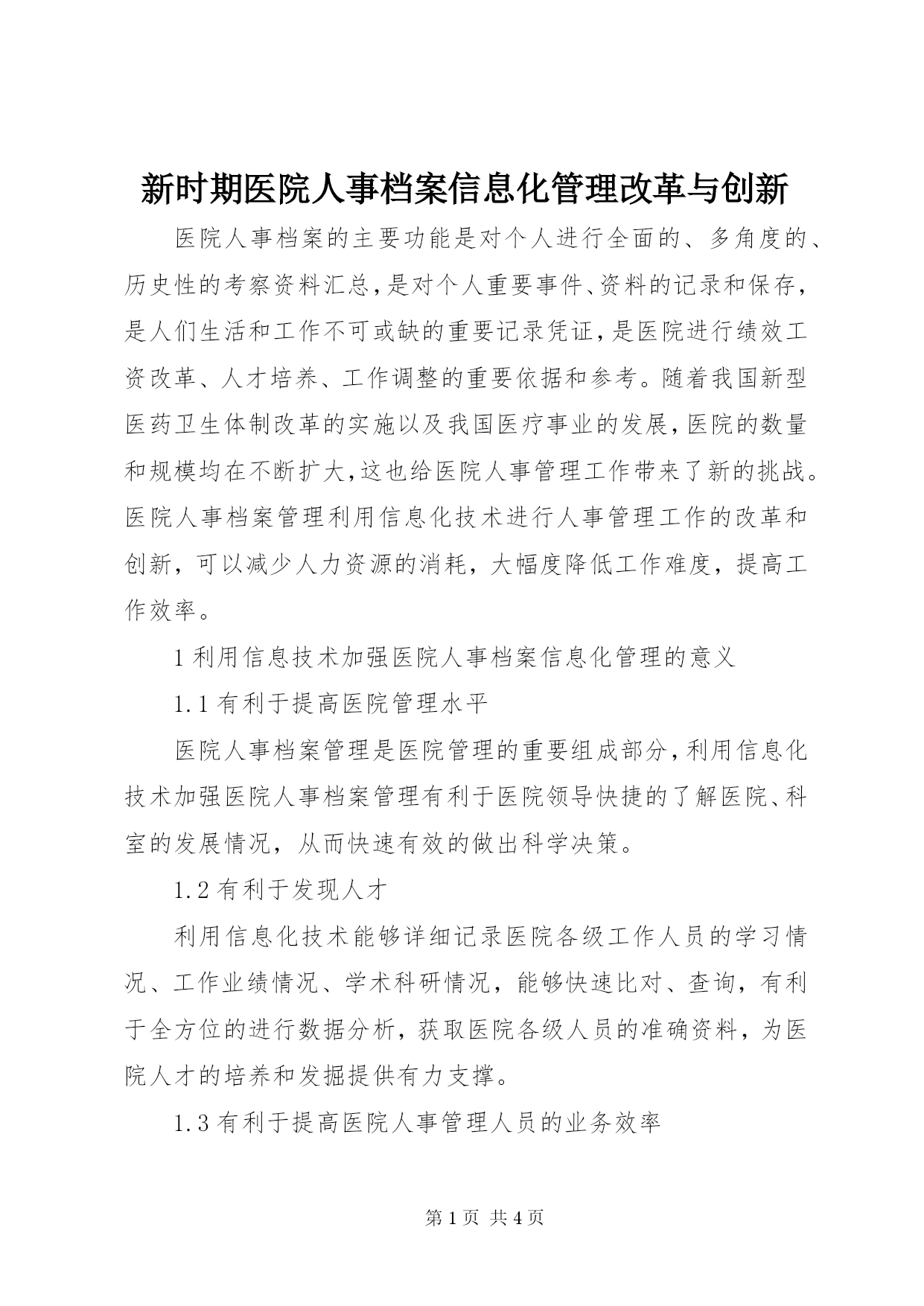 新时期医院人事档案信息化管理改革与创新

医院人事档案的主要功能是对个人进行全面的、多角度的、历史性的考察资料汇总，是对个人重要事件、资料的记录和保存，是人们生活和工作不可或缺的重要记录凭证，是医院进行绩效工资改革、人才培养、工作调整的重要依据和参考。随着我国新型医药卫生体制改革的实施以及我国医疗事业的发展，医院的数量和规模均在不断扩大，这也给医院人事管理工作带来了新的挑战。医院人事档案管理利用信息化技术进行人事管理工作的改革和创新，可以减少人力资源的消耗，大幅度降低工作难度，提高工作效率。

1 利用信息技术加强医院人事档案信息化管理的意义

1.1 有利于提高医院管理水平

医院人事档案管理是医院管理的重要组成部分，利用信息化技术加强医院人事档案管理有利于医院领导快捷的了解医院、科室的发展情况，从而快速有效的做出科学决策。

1.2 有利于发现人才

利用信息化技术能够详细记录医院各级工作人员的学习情况、工作业绩情况、学术科研情况，能够快速比对、查询，有利于全方位的进行数据分析，获取医院各级人员的准确资料，为医院人才的培养和发掘提供有力支撑。

1.3 有利于提高医院人事管理人员的业务效率

第 1 页 共 4 页